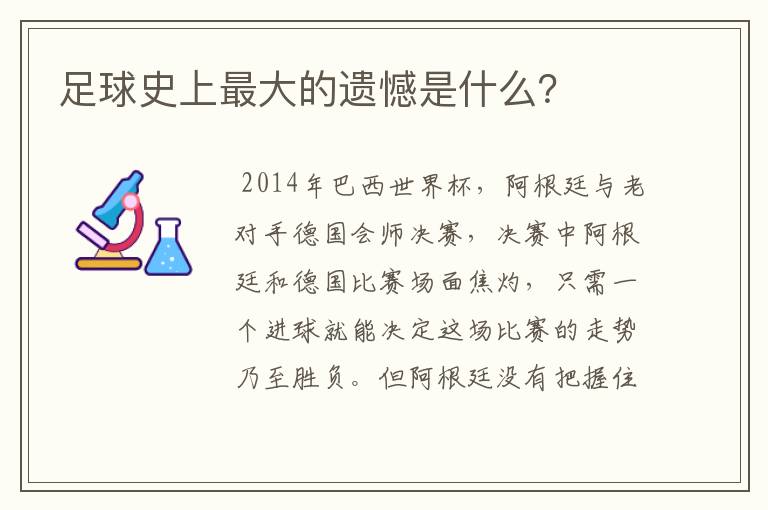 足球史上最大的遗憾是什么?

2014年巴西世界杯，阿根廷与老对手德国会师决赛，决赛中阿根廷和德国比赛场面焦灼，只需一个进球就能决定这场比赛的走势乃至胜负。但阿根廷没有把握住